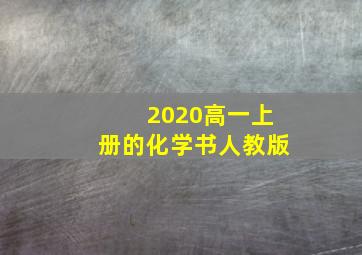 2020高一上册的化学书人教版